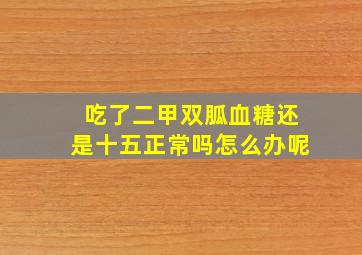 吃了二甲双胍血糖还是十五正常吗怎么办呢